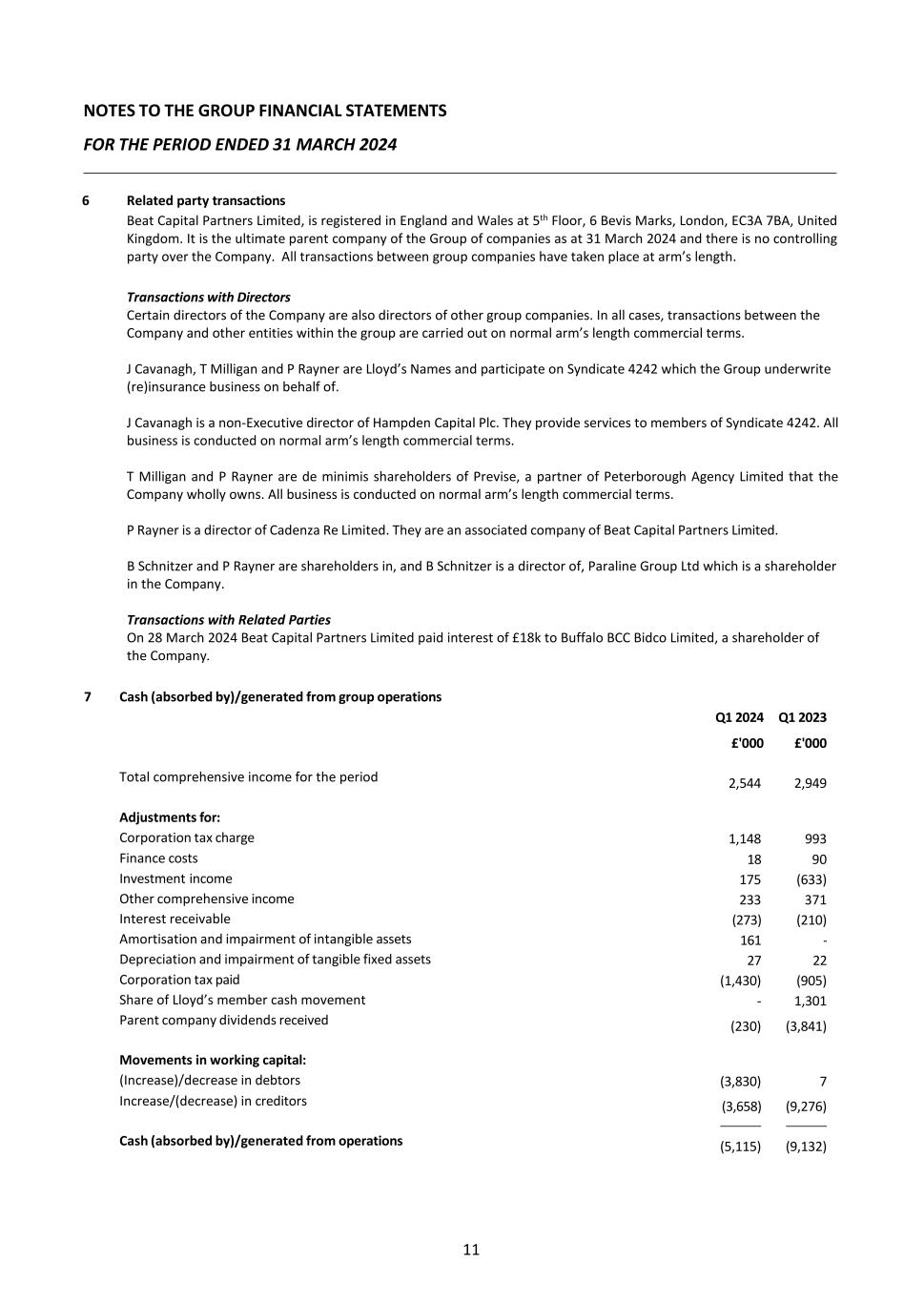 NOTES TO THE GROUP FINANCIAL STATEMENTS

FOR THE PERIOD ENDED 31 MARCH 2024

6 Related party transactions

Beat Capital Partners Limited, is registered in England and Wales at 5$^{th}$ Floor, 6 Bevis Marks, London, EC3A 7BA, United Kingdom. It is the ultimate parent company of the Group of companies as at 31 March 2024 and there is no controlling party over the Company. All transactions between group companies have taken place at arm's length.

Transactions with Directors

Certain directors of the Company are also directors of other group companies. In all cases, transactions between the Company and other entities within the group are carried out on normal arm's length commercial terms.

J Cavanagh, T Milligan and P Rayner are Lloyd's Names and participate on Syndicate 4242 which the Group underwrite (re)insurance business on behalf of.

J Cavanagh is a non-Executive director of Hampden Capital Plc. They provide services to members of Syndicate 4242. All business is conducted on normal arm's length commercial terms.

T Milligan and P Rayner are de minimis shareholders of Previse, a partner of Peterborough Agency Limited that the Company wholly owns. All business is conducted on normal arm's length commercial terms.

P Rayner is a director of Cadenza Re Limited. They are an associated company of Beat Capital Partners Limited.

B Schnitzer and P Rayner are shareholders in, and B Schnitzer is a director of, Paraline Group Ltd which is a shareholder in the Company.

Transactions with Related Parties

On 28 March 2024 Beat Capital Partners Limited paid interest of £18k to Buffalo BCC Bidco Limited, a shareholder of the Company.

7 Cash (absorbed by)/generated from group operations

| | Q1 2024 | Q1 2023 |
|---|---|---|
| | £'000 | £'000 |
| Total comprehensive income for the period | 2,544 | 2,949 |
| Adjustments for: | | |
| Corporation tax charge | 1,148 | 993 |
| Finance costs | 18 | 90 |
| Investment income | 175 | (633) |
| Other comprehensive income | 233 | 371 |
| Interest receivable | (273) | (210) |
| Amortisation and impairment of intangible assets | 161 | - |
| Depreciation and impairment of tangible fixed assets | 27 | 22 |
| Corporation tax paid | (1,430) | (905) |
| Share of Lloyd's member cash movement | - | 1,301 |
| Parent company dividends received | (230) | (3,841) |
| Movements in working capital: | | |
| (Increase)/decrease in debtors | (3,830) | 7 |
| Increase/(decrease) in creditors | (3,658) | (9,276) |
| Cash (absorbed by)/generated from operations | (5,115) | (9,132) |

11